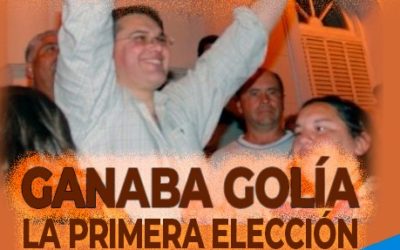 GANABA GOLÍA
LA PRIMERA ELECCIÓN